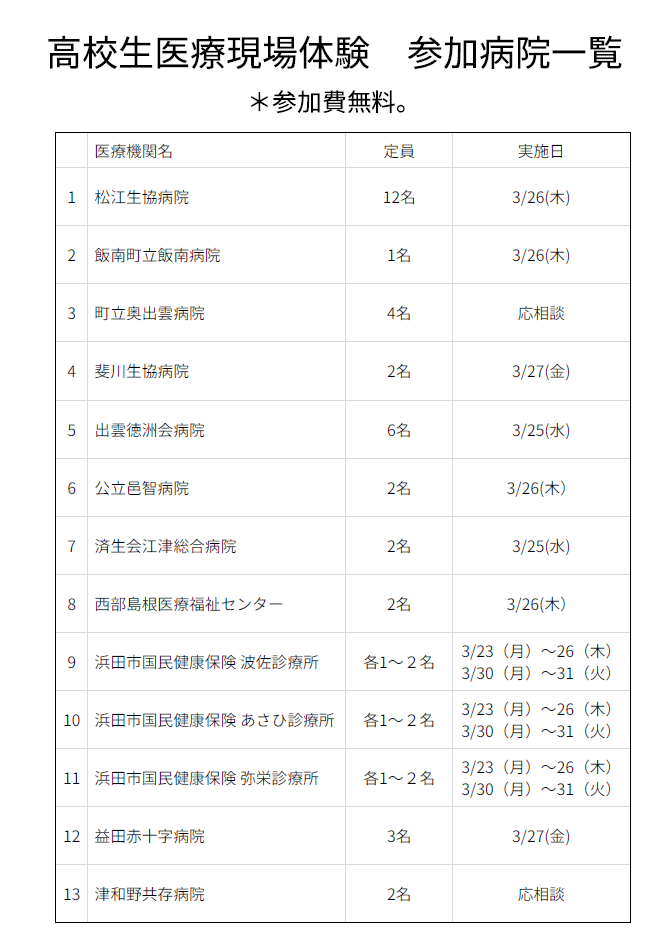 高校生医療現場体験　参加病院一覧

＊参加費無料。

|  | 医療機関名 | 定員 | 実施日 |
|---|---|---|---|
| 1 | 松江生協病院 | 12名 | 3/26(木) |
| 2 | 飯南町立飯南病院 | 1名 | 3/26(木) |
| 3 | 町立奥出雲病院 | 4名 | 応相談 |
| 4 | 斐川生協病院 | 2名 | 3/27(金) |
| 5 | 出雲徳洲会病院 | 6名 | 3/25(水) |
| 6 | 公立邑智病院 | 2名 | 3/26(木) |
| 7 | 済生会江津総合病院 | 2名 | 3/25(水) |
| 8 | 西部島根医療福祉センター | 2名 | 3/26(木) |
| 9 | 浜田市国民健康保険 波佐診療所 | 各1～２名 | 3/23（月）～26（木） 3/30（月）～31（火） |
| 10 | 浜田市国民健康保険 あさひ診療所 | 各1～２名 | 3/23（月）～26（木） 3/30（月）～31（火） |
| 11 | 浜田市国民健康保険 弥栄診療所 | 各1～２名 | 3/23（月）～26（木） 3/30（月）～31（火） |
| 12 | 益田赤十字病院 | 3名 | 3/27(金) |
| 13 | 津和野共存病院 | 2名 | 応相談 |